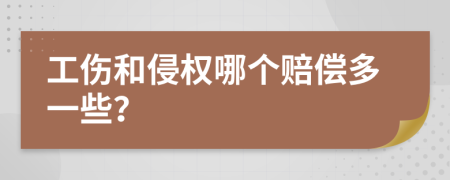 工伤和侵权哪个赔偿多一些?